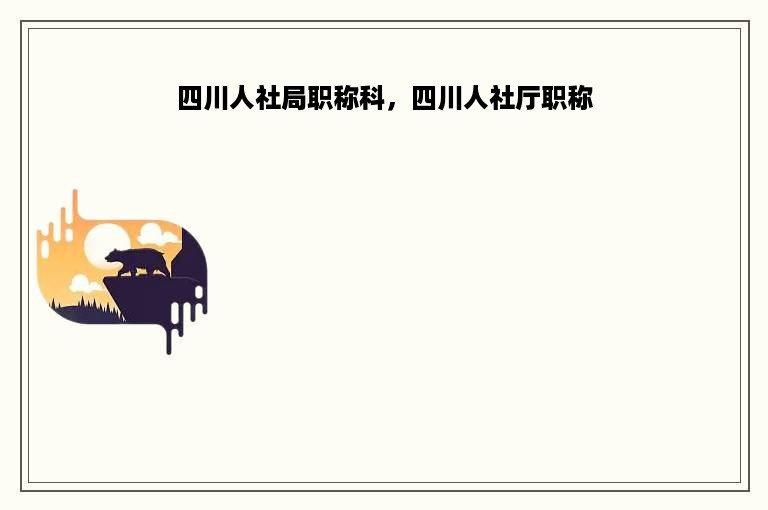 四川人社局职称科，四川人社厅职称